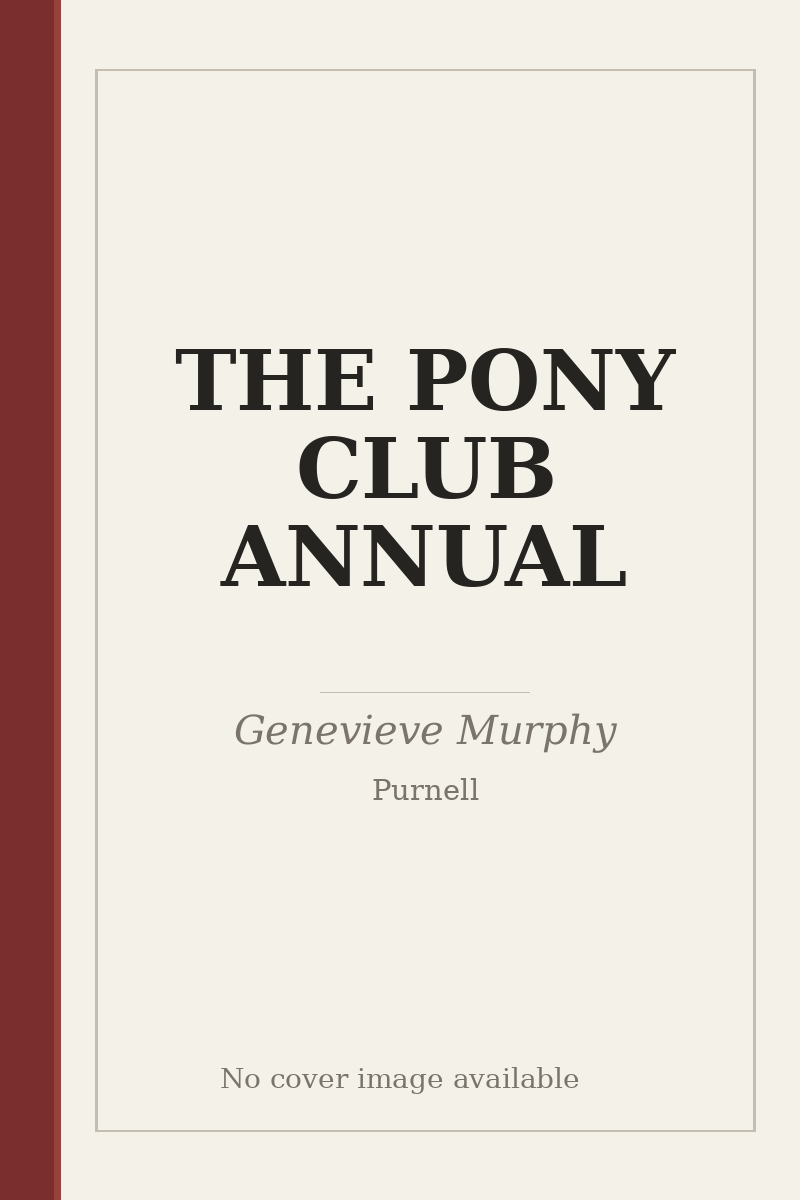 THE PONY CLUB ANNUAL

Genevieve Murphy

Purnell

No cover image available